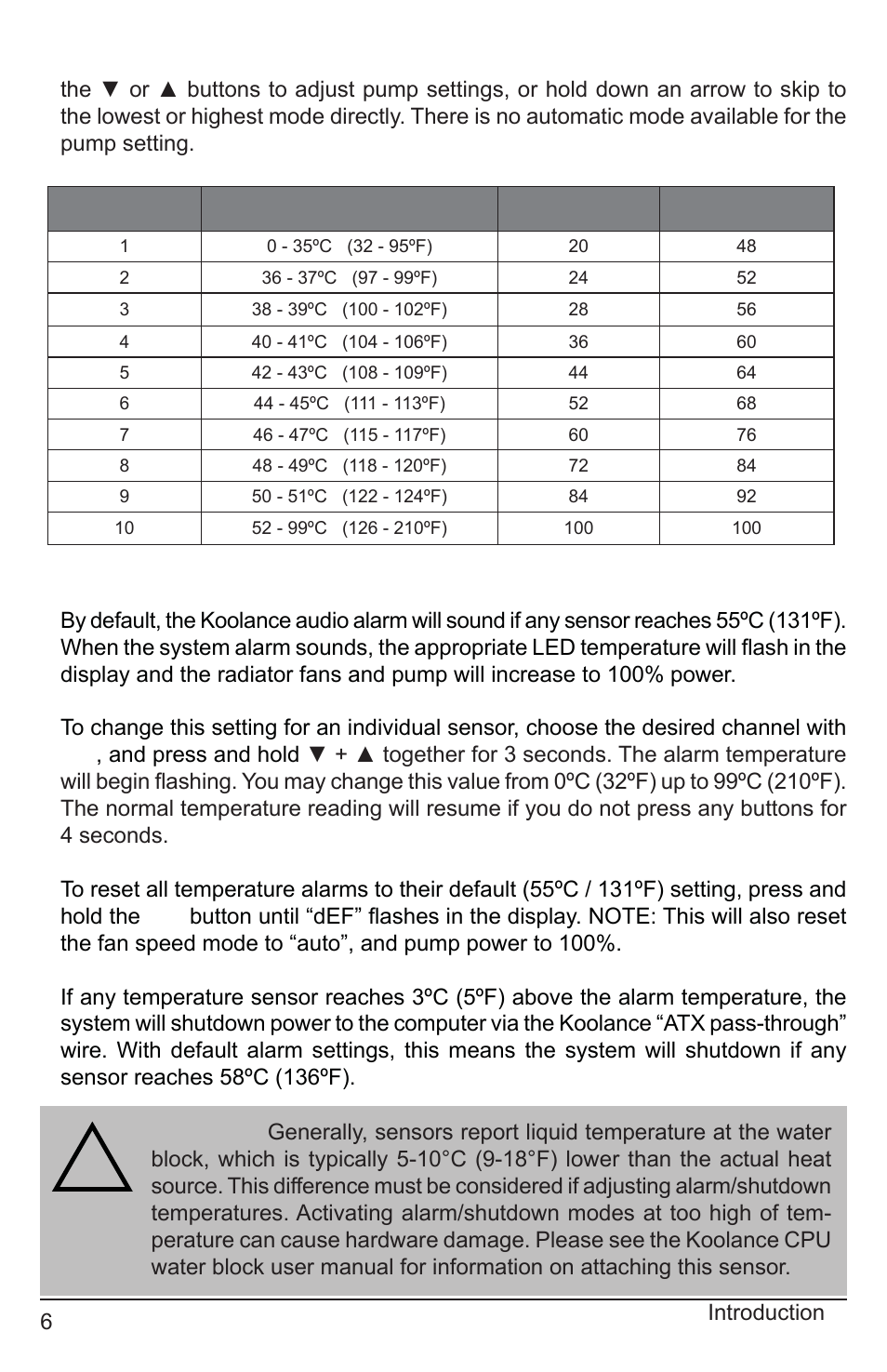 the ▼ or ▲ buttons to adjust pump settings, or hold down an arrow to skip to the lowest or highest mode directly. There is no automatic mode available for the pump setting.

| | | | |
|---|---|---|---|
| 1 | 0 - 35ºC (32 - 95ºF) | 20 | 48 |
| 2 | 36 - 37ºC (97 - 99ºF) | 24 | 52 |
| 3 | 38 - 39ºC (100 - 102ºF) | 28 | 56 |
| 4 | 40 - 41ºC (104 - 106ºF) | 36 | 60 |
| 5 | 42 - 43ºC (108 - 109ºF) | 44 | 64 |
| 6 | 44 - 45ºC (111 - 113ºF) | 52 | 68 |
| 7 | 46 - 47ºC (115 - 117ºF) | 60 | 76 |
| 8 | 48 - 49ºC (118 - 120ºF) | 72 | 84 |
| 9 | 50 - 51ºC (122 - 124ºF) | 84 | 92 |
| 10 | 52 - 99ºC (126 - 210ºF) | 100 | 100 |

By default, the Koolance audio alarm will sound if any sensor reaches 55ºC (131ºF). When the system alarm sounds, the appropriate LED temperature will flash in the display and the radiator fans and pump will increase to 100% power.

To change this setting for an individual sensor, choose the desired channel with , and press and hold ▼ + ▲ together for 3 seconds. The alarm temperature will begin flashing. You may change this value from 0ºC (32ºF) up to 99ºC (210ºF). The normal temperature reading will resume if you do not press any buttons for 4 seconds.

To reset all temperature alarms to their default (55ºC / 131ºF) setting, press and hold the button until “dEF” flashes in the display. NOTE: This will also reset the fan speed mode to “auto”, and pump power to 100%.

If any temperature sensor reaches 3ºC (5ºF) above the alarm temperature, the system will shutdown power to the computer via the Koolance “ATX pass-through” wire. With default alarm settings, this means the system will shutdown if any sensor reaches 58ºC (136ºF).

Generally, sensors report liquid temperature at the water block, which is typically 5-10°C (9-18°F) lower than the actual heat source. This difference must be considered if adjusting alarm/shutdown temperatures. Activating alarm/shutdown modes at too high of temperature can cause hardware damage. Please see the Koolance CPU water block user manual for information on attaching this sensor.

6 Introduction